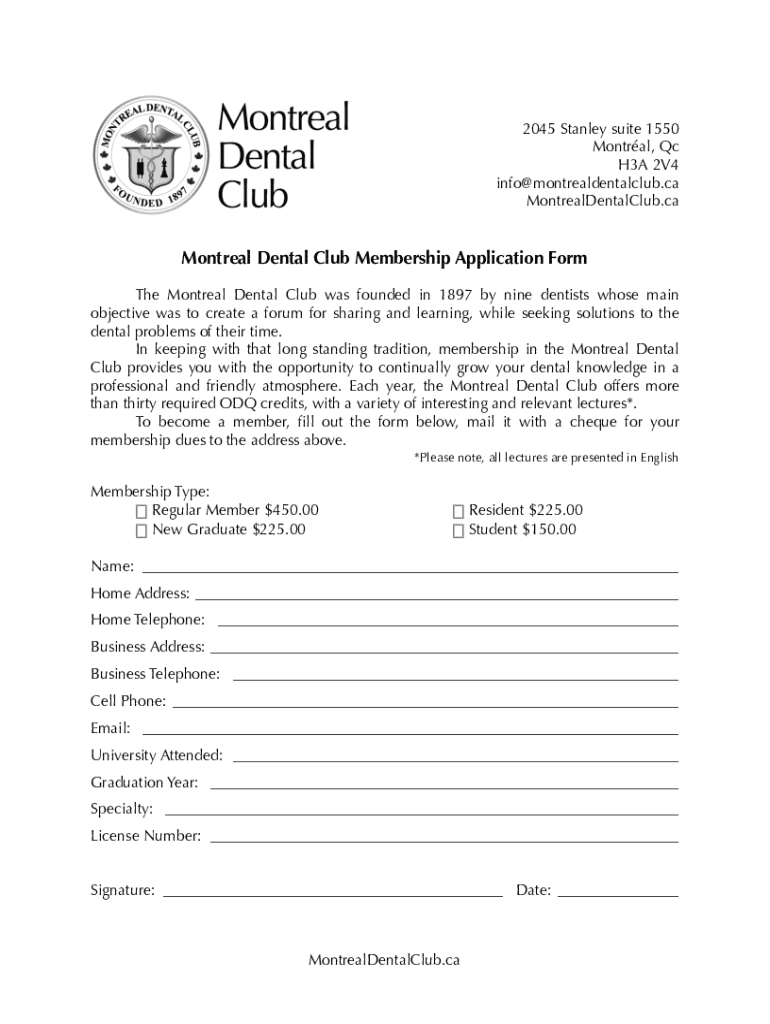 MONTREAL DENTAL CLUB
FOUNDED 1897

Montreal Dental Club

2045 Stanley suite 1550
Montréal, Qc
H3A 2V4
info@montrealdentalclub.ca
MontrealDentalClub.ca

Montreal Dental Club Membership Application Form

The Montreal Dental Club was founded in 1897 by nine dentists whose main objective was to create a forum for sharing and learning, while seeking solutions to the dental problems of their time.

In keeping with that long standing tradition, membership in the Montreal Dental Club provides you with the opportunity to continually grow your dental knowledge in a professional and friendly atmosphere. Each year, the Montreal Dental Club offers more than thirty required ODQ credits, with a variety of interesting and relevant lectures*.

To become a member, fill out the form below, mail it with a cheque for your membership dues to the address above.

*Please note, all lectures are presented in English

Membership Type:
☐ Regular Member $450.00
☐ New Graduate $225.00
☐ Resident $225.00
☐ Student $150.00

Name:
Home Address:
Home Telephone:
Business Address:
Business Telephone:
Cell Phone:
Email:
University Attended:
Graduation Year:
Specialty:
License Number:

Signature:
Date:

MontrealDentalClub.ca